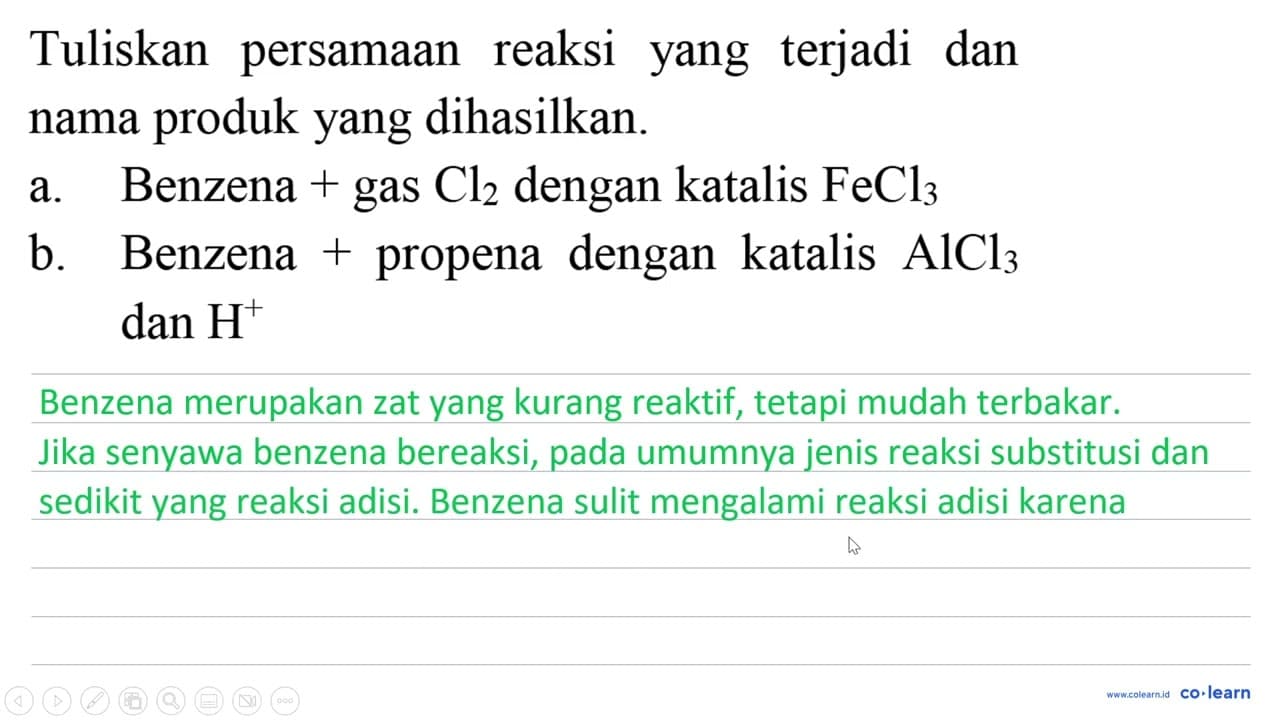 Tuliskan persamaan reaksi yang terjadi dan nama produk yang dihasilkan.

a. Benzena + gas $Cl_2$ dengan katalis $FeCl_3$

b. Benzena + propena dengan katalis $AlCl_3$ dan $H^+$

Benzena merupakan zat yang kurang reaktif, tetapi mudah terbakar. Jika senyawa benzena bereaksi, pada umumnya jenis reaksi substitusi dan sedikit yang reaksi adisi. Benzena sulit mengalami reaksi adisi karena

www.colearn.id co·learn